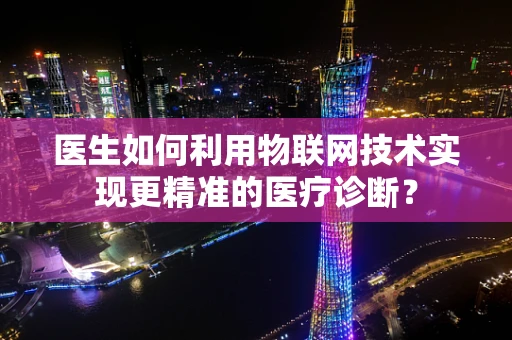 医生如何利用物联网技术实现更精准的医疗诊断？